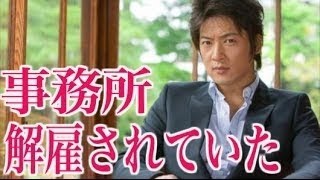 事務所
解雇されていた